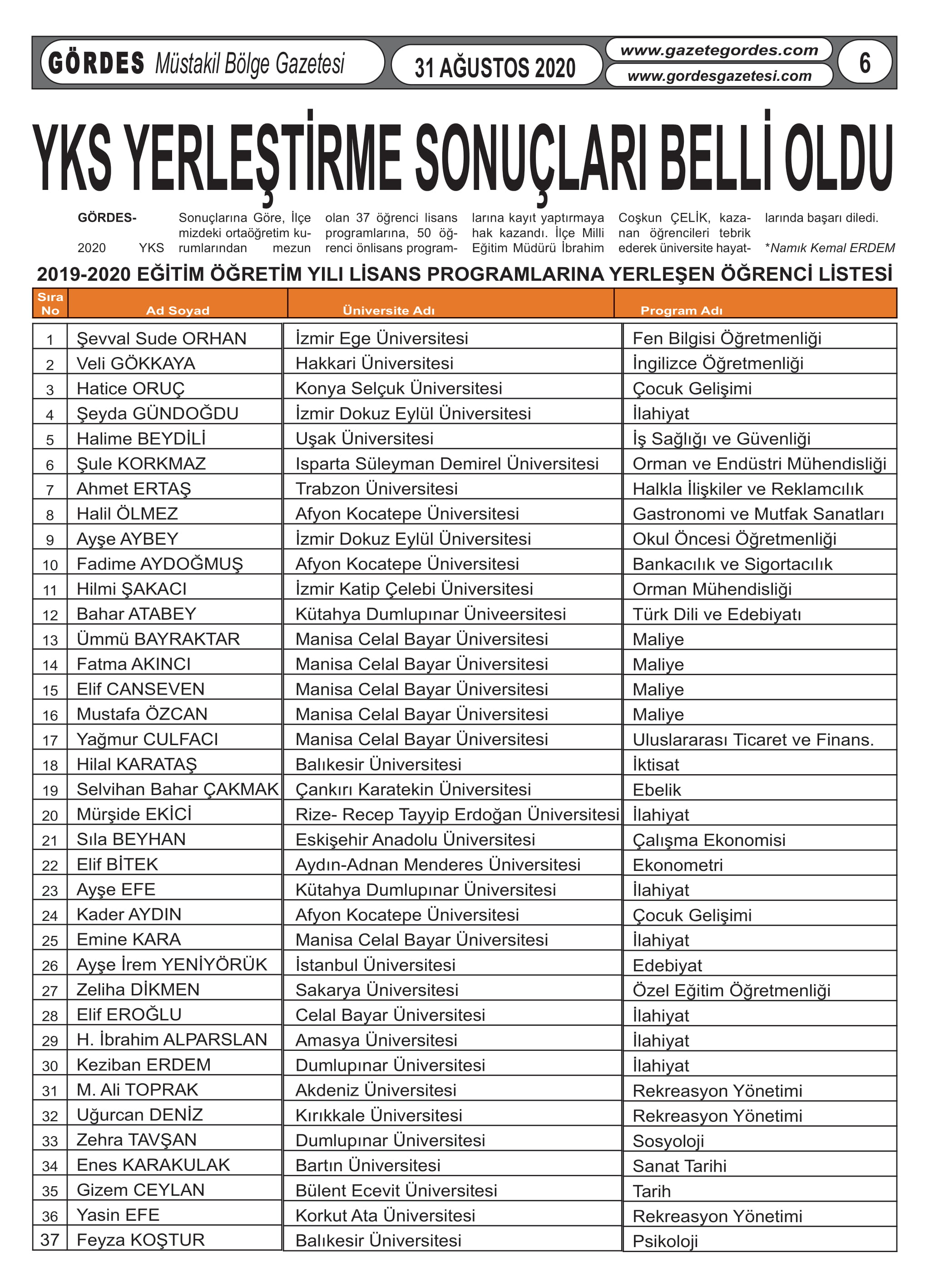 GÖRDES Müstakil Bölge Gazetesi
31 AĞUSTOS 2020
www.gazetegordes.com
www.gordesgazetesi.com
6

YKS YERLEŞTİRME SONUÇLARI BELLİ OLDU

GÖRDES- 2020 YKS Sonuçlarına Göre, İlçemizdeki ortaöğretim kurumlarından mezun olan 37 öğrenci lisans programlarına, 50 öğrenci önlisans programlarına kayıt yaptırmaya hak kazandı. İlçe Milli Eğitim Müdürü İbrahim Coşkun ÇELİK, kazanan öğrencileri tebrik ederek üniversite hayatlarında başarı diledi.

*Namık Kemal ERDEM

2019-2020 EĞİTİM ÖĞRETİM YILI LİSANS PROGRAMLARINA YERLEŞEN ÖĞRENCİ LİSTESİ

| Sıra No | Ad Soyad | Üniversite Adı | Program Adı |
|---|---|---|---|
| 1 | Şevval Sude ORHAN | İzmir Ege Üniversitesi | Fen Bilgisi Öğretmenliği |
| 2 | Veli GÖKKAYA | Hakkari Üniversitesi | İngilizce Öğretmenliği |
| 3 | Hatice ORUÇ | Konya Selçuk Üniversitesi | Çocuk Gelişimi |
| 4 | Şeyda GÜNDOĞDU | İzmir Dokuz Eylül Üniversitesi | İlahiyat |
| 5 | Halime BEYDİLİ | Uşak Üniversitesi | İş Sağlığı ve Güvenliği |
| 6 | Şule KORKMAZ | Isparta Süleyman Demirel Üniversitesi | Orman ve Endüstri Mühendisliği |
| 7 | Ahmet ERTAŞ | Trabzon Üniversitesi | Halkla İlişkiler ve Reklamcılık |
| 8 | Halil ÖLMEZ | Afyon Kocatepe Üniversitesi | Gastronomi ve Mutfak Sanatları |
| 9 | Ayşe AYBEY | İzmir Dokuz Eylül Üniversitesi | Okul Öncesi Öğretmenliği |
| 10 | Fadime AYDOĞMUŞ | Afyon Kocatepe Üniversitesi | Bankacılık ve Sigortacılık |
| 11 | Hilmi ŞAKACI | İzmir Katip Çelebi Üniversitesi | Orman Mühendisliği |
| 12 | Bahar ATABEY | Kütahya Dumlupınar Üniveersitesi | Türk Dili ve Edebiyatı |
| 13 | Ümmü BAYRAKTAR | Manisa Celal Bayar Üniversitesi | Maliye |
| 14 | Fatma AKINCI | Manisa Celal Bayar Üniversitesi | Maliye |
| 15 | Elif CANSEVEN | Manisa Celal Bayar Üniversitesi | Maliye |
| 16 | Mustafa ÖZCAN | Manisa Celal Bayar Üniversitesi | Maliye |
| 17 | Yağmur CULFACI | Manisa Celal Bayar Üniversitesi | Uluslararası Ticaret ve Finans. |
| 18 | Hilal KARATAŞ | Balıkesir Üniversitesi | İktisat |
| 19 | Selvihan Bahar ÇAKMAK | Çankırı Karatekin Üniversitesi | Ebelik |
| 20 | Mürşide EKİCİ | Rize- Recep Tayyip Erdoğan Üniversitesi | İlahiyat |
| 21 | Sıla BEYHAN | Eskişehir Anadolu Üniversitesi | Çalışma Ekonomisi |
| 22 | Elif BİTEK | Aydın-Adnan Menderes Üniversitesi | Ekonometri |
| 23 | Ayşe EFE | Kütahya Dumlupınar Üniversitesi | İlahiyat |
| 24 | Kader AYDIN | Afyon Kocatepe Üniversitesi | Çocuk Gelişimi |
| 25 | Emine KARA | Manisa Celal Bayar Üniversitesi | İlahiyat |
| 26 | Ayşe İrem YENİYÖRÜK | İstanbul Üniversitesi | Edebiyat |
| 27 | Zeliha DİKMEN | Sakarya Üniversitesi | Özel Eğitim Öğretmenliği |
| 28 | Elif EROĞLU | Celal Bayar Üniversitesi | İlahiyat |
| 29 | H. İbrahim ALPARSLAN | Amasya Üniversitesi | İlahiyat |
| 30 | Keziban ERDEM | Dumlupınar Üniversitesi | İlahiyat |
| 31 | M. Ali TOPRAK | Akdeniz Üniversitesi | Rekreasyon Yönetimi |
| 32 | Uğurcan DENİZ | Kırıkkale Üniversitesi | Rekreasyon Yönetimi |
| 33 | Zehra TAVŞAN | Dumlupınar Üniversitesi | Sosyoloji |
| 34 | Enes KARAKULAK | Bartın Üniversitesi | Sanat Tarihi |
| 35 | Gizem CEYLAN | Bülent Ecevit Üniversitesi | Tarih |
| 36 | Yasin EFE | Korkut Ata Üniversitesi | Rekreasyon Yönetimi |
| 37 | Feyza KOŞTUR | Balıkesir Üniversitesi | Psikoloji |